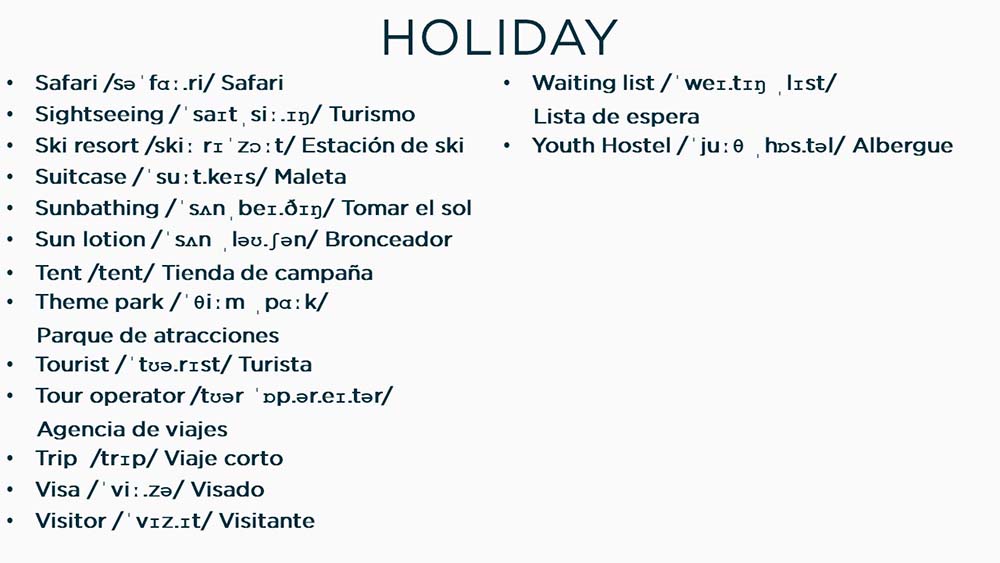 HOLIDAY

• Safari /səˈfɑː.ri/ Safari
• Sightseeing /ˈsaɪtˌsiː.ɪŋ/ Turismo
• Ski resort /skiː rɪˈzɔːt/ Estación de ski
• Suitcase /ˈsuːt.keɪs/ Maleta
• Sunbathing /ˈsʌnˌbeɪ.ðɪŋ/ Tomar el sol
• Sun lotion /ˈsʌn ˌləʊ.ʃən/ Bronceador
• Tent /tent/ Tienda de campaña
• Theme park /ˈθiːm ˌpɑːk/ Parque de atracciones
• Tourist /ˈtʊə.rɪst/ Turista
• Tour operator /tʊər ˈɒp.ər.eɪ.tər/ Agencia de viajes
• Trip /trɪp/ Viaje corto
• Visa /ˈviː.zə/ Visado
• Visitor /ˈvɪz.ɪt/ Visitante

• Waiting list /ˈweɪ.tɪŋ ˌlɪst/ Lista de espera
• Youth Hostel /ˈjuːθ ˌhɒs.təl/ Albergue